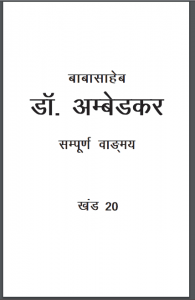 बाबासाहेब

डॉ. अम्बेडकर

सम्पूर्ण वाङ्मय

खंड 20